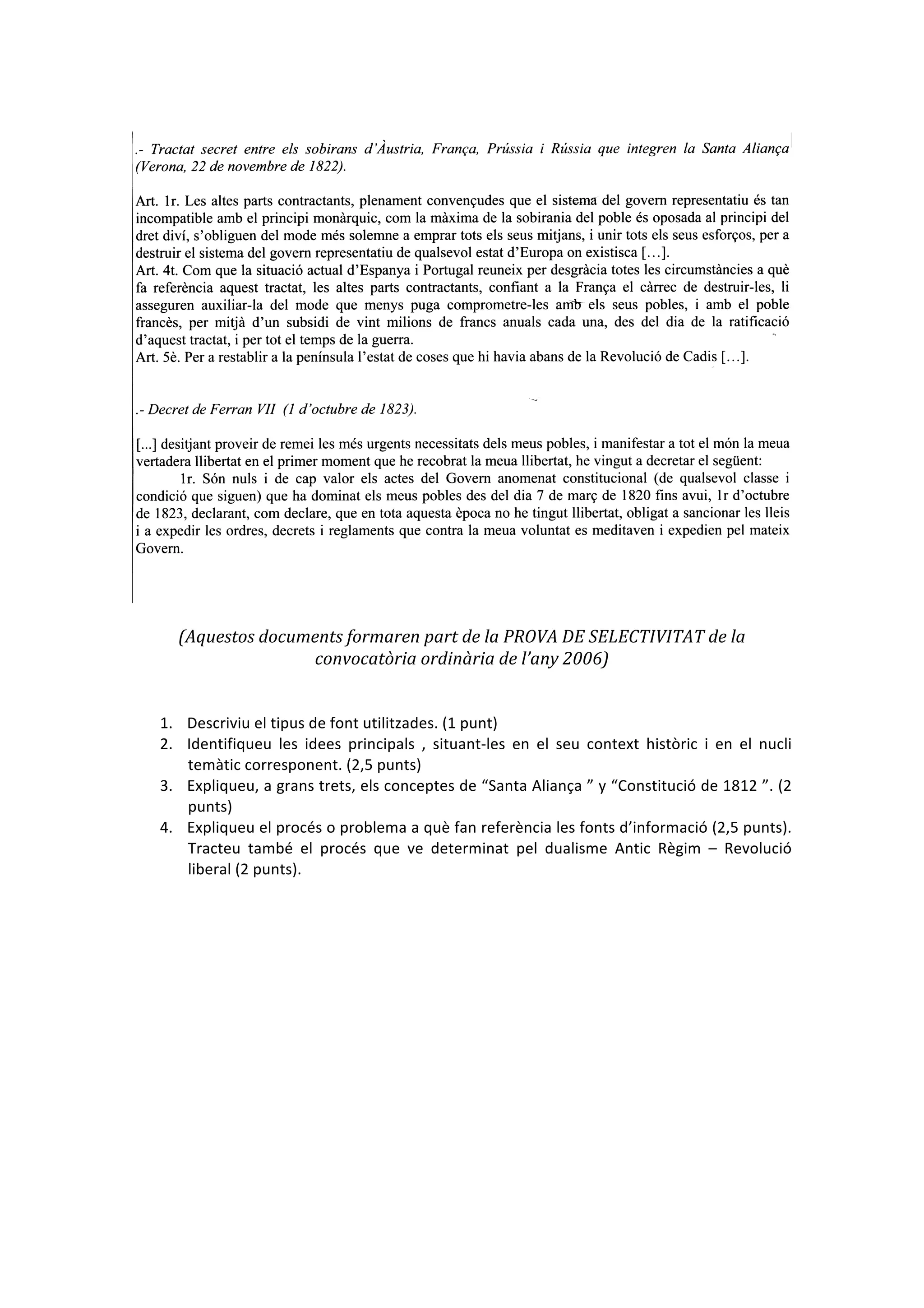 .- Tractat secret entre els sobirans d'Àustria, França, Prússia i Rússia que integren la Santa Aliança (Verona, 22 de novembre de 1822).

Art. 1r. Les altes parts contractants, plenament convençudes que el sistema del govern representatiu és tan incompatible amb el principi monàrquic, com la màxima de la sobirania del poble és oposada al principi del dret diví, s'obliguen del mode més solemne a emprar tots els seus mitjans, i unir tots els seus esforços, per a destruir el sistema del govern representatiu de qualsevol estat d'Europa on existisca [...].
Art. 4t. Com que la situació actual d'Espanya i Portugal reuneix per desgràcia totes les circumstàncies a què fa referència aquest tractat, les altes parts contractants, confiant a la França el càrrec de destruir-les, li asseguren auxiliar-la del mode que menys puga comprometre-les amb els seus pobles, i amb el poble francès, per mitjà d'un subsidi de vint milions de francs anuals cada una, des del dia de la ratificació d'aquest tractat, i per tot el temps de la guerra.
Art. 5è. Per a restablir a la península l'estat de coses que hi havia abans de la Revolució de Cadis [...].

.- Decret de Ferran VII (1 d'octubre de 1823).

[...] desitjant proveir de remei les més urgents necessitats dels meus pobles, i manifestar a tot el món la meua vertadera llibertat en el primer moment que he recobrat la meua llibertat, he vingut a decretar el següent:
1r. Són nuls i de cap valor els actes del Govern anomenat constitucional (de qualsevol classe i condició que siguen) que ha dominat els meus pobles des del dia 7 de març de 1820 fins avui, 1r d'octubre de 1823, declarant, com declare, que en tota aquesta època no he tingut llibertat, obligat a sancionar les lleis i a expedir les ordres, decrets i reglaments que contra la meua voluntat es meditaven i expedien pel mateix Govern.

(Aquestos documents formaren part de la PROVA DE SELECTIVITAT de la convocatòria ordinària de l'any 2006)

1. Descriviu el tipus de font utilitzades. (1 punt)
2. Identifiqueu les idees principals , situant-les en el seu context històric i en el nucli temàtic corresponent. (2,5 punts)
3. Expliqueu, a grans trets, els conceptes de "Santa Aliança " y "Constitució de 1812 ". (2 punts)
4. Expliqueu el procés o problema a què fan referència les fonts d'informació (2,5 punts). Tracteu també el procés que ve determinat pel dualisme Antic Règim – Revolució liberal (2 punts).